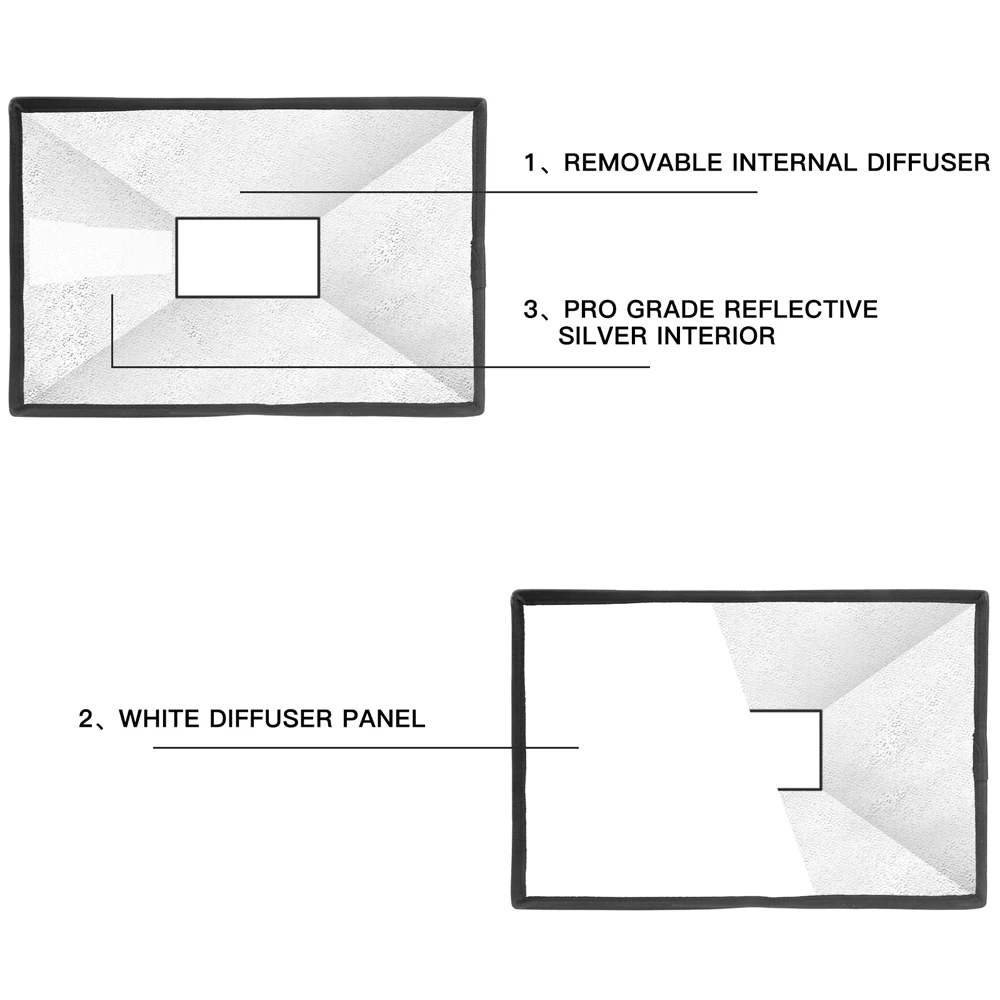 1、REMOVABLE INTERNAL DIFFUSER

3、PRO GRADE REFLECTIVE SILVER INTERIOR

2、WHITE DIFFUSER PANEL